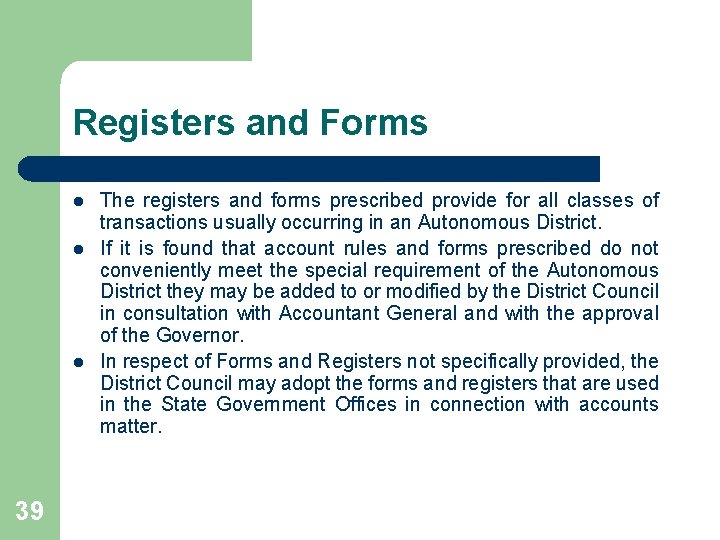 Registers and Forms

- The registers and forms prescribed provide for all classes of transactions usually occurring in an Autonomous District.
- If it is found that account rules and forms prescribed do not conveniently meet the special requirement of the Autonomous District they may be added to or modified by the District Council in consultation with Accountant General and with the approval of the Governor.
- In respect of Forms and Registers not specifically provided, the District Council may adopt the forms and registers that are used in the State Government Offices in connection with accounts matter.

39